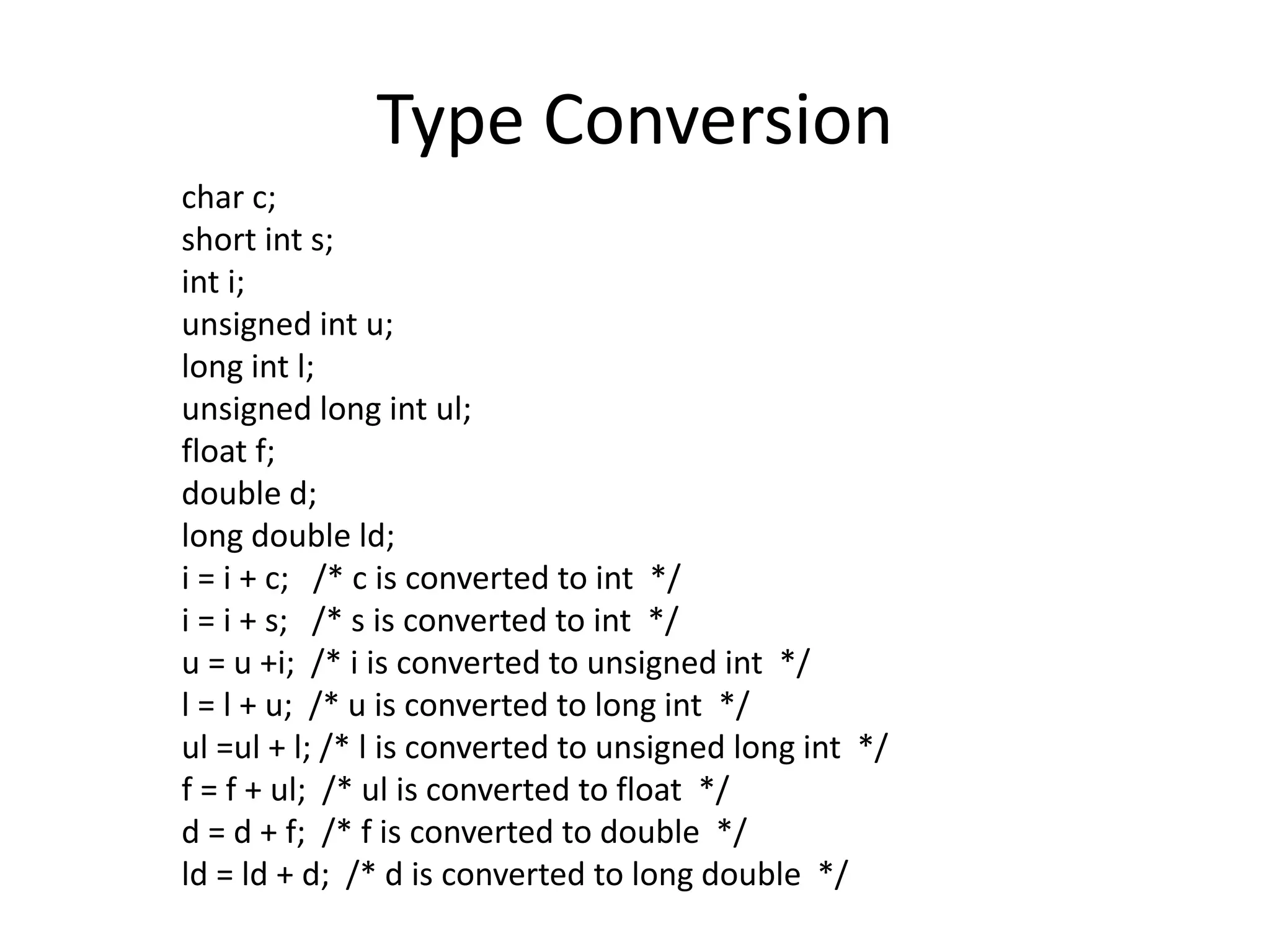 Type Conversion

char c;
short int s;
int i;
unsigned int u;
long int l;
unsigned long int ul;
float f;
double d;
long double ld;
i = i + c; /* c is converted to int */
i = i + s; /* s is converted to int */
u = u +i; /* i is converted to unsigned int */
l = l + u; /* u is converted to long int */
ul =ul + l; /* l is converted to unsigned long int */
f = f + ul; /* ul is converted to float */
d = d + f; /* f is converted to double */
ld = ld + d; /* d is converted to long double */